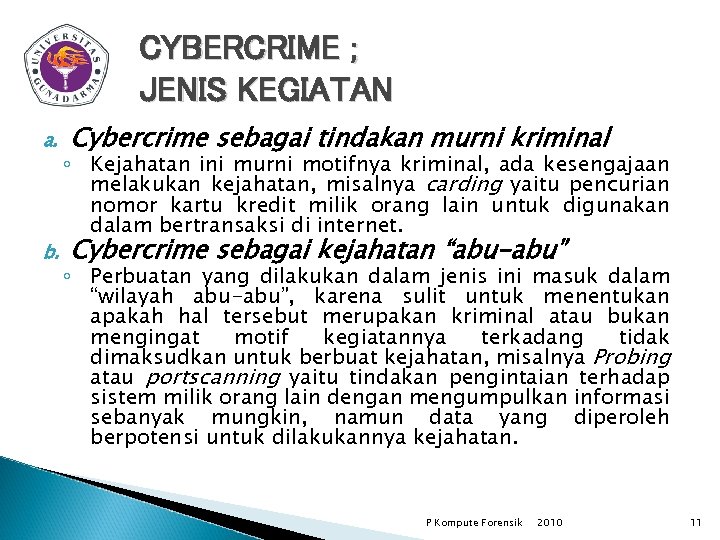 UNIVERSITAS GUNADARMA

CYBERCRIME ;
JENIS KEGIATAN

a. Cybercrime sebagai tindakan murni kriminal
◦ Kejahatan ini murni motifnya kriminal, ada kesengajaan melakukan kejahatan, misalnya carding yaitu pencurian nomor kartu kredit milik orang lain untuk digunakan dalam bertransaksi di internet.

b. Cybercrime sebagai kejahatan "abu-abu"
◦ Perbuatan yang dilakukan dalam jenis ini masuk dalam "wilayah abu-abu", karena sulit untuk menentukan apakah hal tersebut merupakan kriminal atau bukan mengingat motif kegiatannya terkadang tidak dimaksudkan untuk berbuat kejahatan, misalnya Probing atau portscanning yaitu tindakan pengintaian terhadap sistem milik orang lain dengan mengumpulkan informasi sebanyak mungkin, namun data yang diperoleh berpotensi untuk dilakukannya kejahatan.

P Kompute Forensik 2010

11